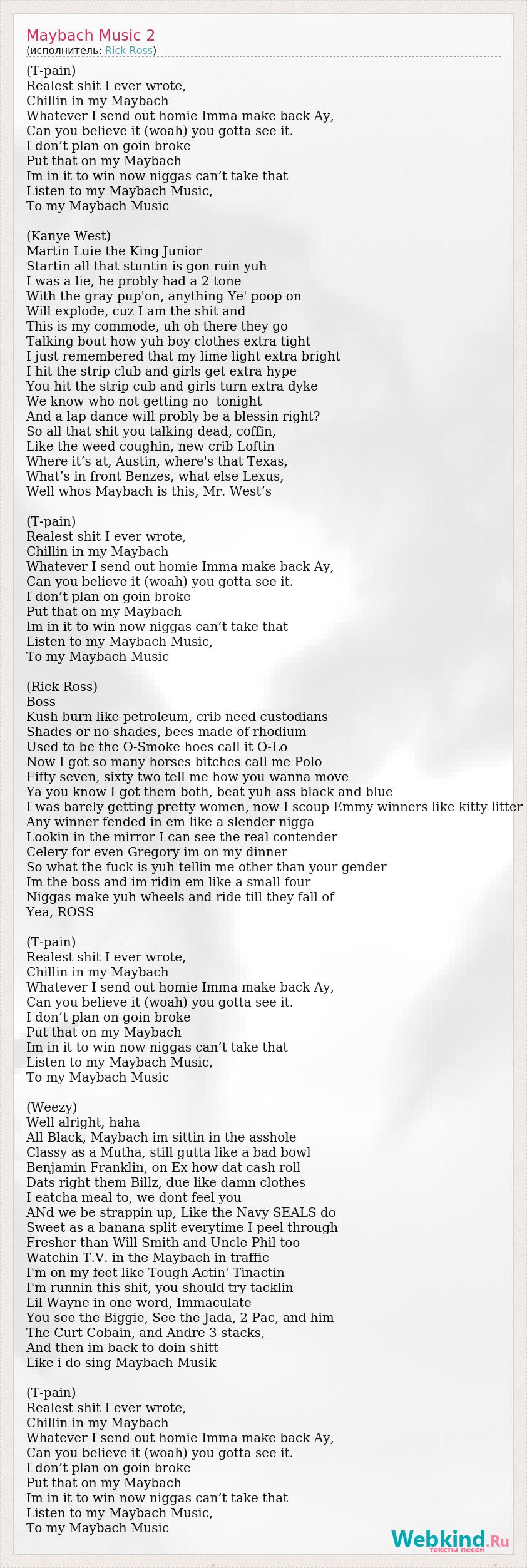 Maybach Music 2
(исполнитель: Rick Ross)

(T-pain)
Realest shit I ever wrote,
Chillin in my Maybach
Whatever I send out homie Imma make back Ay,
Can you believe it (woah) you gotta see it.
I don’t plan on goin broke
Put that on my Maybach
Im in it to win now niggas can’t take that
Listen to my Maybach Music,
To my Maybach Music

(Kanye West)
Martin Luie the King Junior
Startin all that stuntin is gon ruin yuh
I was a lie, he probly had a 2 tone
With the gray pup'on, anything Ye' poop on
Will explode, cuz I am the shit and
This is my commode, uh oh there they go
Talking bout how yuh boy clothes extra tight
I just remembered that my lime light extra bright
I hit the strip club and girls get extra hype
You hit the strip cub and girls turn extra dyke
We know who not getting no  tonight
And a lap dance will probly be a blessin right?
So all that shit you talking dead, coffin,
Like the weed coughin, new crib Loftin
Where it’s at, Austin, where's that Texas,
What’s in front Benzes, what else Lexus,
Well whos Maybach is this, Mr. West’s

(T-pain)
Realest shit I ever wrote,
Chillin in my Maybach
Whatever I send out homie Imma make back Ay,
Can you believe it (woah) you gotta see it.
I don’t plan on goin broke
Put that on my Maybach
Im in it to win now niggas can’t take that
Listen to my Maybach Music,
To my Maybach Music

(Rick Ross)
Boss
Kush burn like petroleum, crib need custodians
Shades or no shades, bees made of rhodium
Used to be the O-Smoke hoes call it O-Lo
Now I got so many horses bitches call me Polo
Fifty seven, sixty two tell me how you wanna move
Ya you know I got them both, beat yuh ass black and blue
I was barely getting pretty women, now I scoup Emmy winners like kitty litter
Any winner fended in em like a slender nigga
Lookin in the mirror I can see the real contender
Celery for even Gregory im on my dinner
So what the fuck is yuh tellin me other than your gender
Im the boss and im ridin em like a small four
Niggas make yuh wheels and ride till they fall of
Yea, ROSS

(T-pain)
Realest shit I ever wrote,
Chillin in my Maybach
Whatever I send out homie Imma make back Ay,
Can you believe it (woah) you gotta see it.
I don’t plan on goin broke
Put that on my Maybach
Im in it to win now niggas can’t take that
Listen to my Maybach Music,
To my Maybach Music

(Weezy)
Well alright, haha
All Black, Maybach im sittin in the asshole
Classy as a Mutha, still gutta like a bad bowl
Benjamin Franklin, on Ex how dat cash roll
Dats right them Billz, due like damn clothes
I eatcha meal to, we dont feel you
ANd we be strappin up, Like the Navy SEALS do
Sweet as a banana split everytime I peel through
Fresher than Will Smith and Uncle Phil too
Watchin T.V. in the Maybach in traffic
I'm on my feet like Tough Actin' Tinactin
I'm runnin this shit, you should try tacklin
Lil Wayne in one word, Immaculate
You see the Biggie, See the Jada, 2 Pac, and him
The Curt Cobain, and Andre 3 stacks,
And then im back to doin shitt
Like i do sing Maybach Musik

(T-pain)
Realest shit I ever wrote,
Chillin in my Maybach
Whatever I send out homie Imma make back Ay,
Can you believe it (woah) you gotta see it.
I don’t plan on goin broke
Put that on my Maybach
Im in it to win now niggas can’t take that
Listen to my Maybach Music,
To my Maybach Music

Webkind.Ru
тексты песен